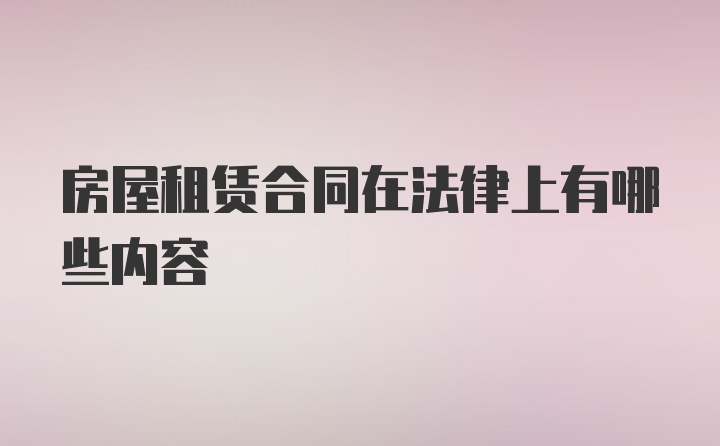 房屋租赁合同在法律上有哪些内容